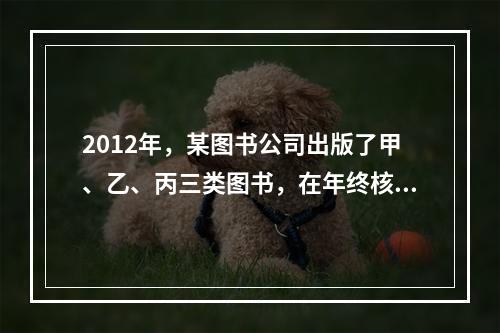 2012年，某图书公司出版了甲、乙、丙三类图书，在年终核...